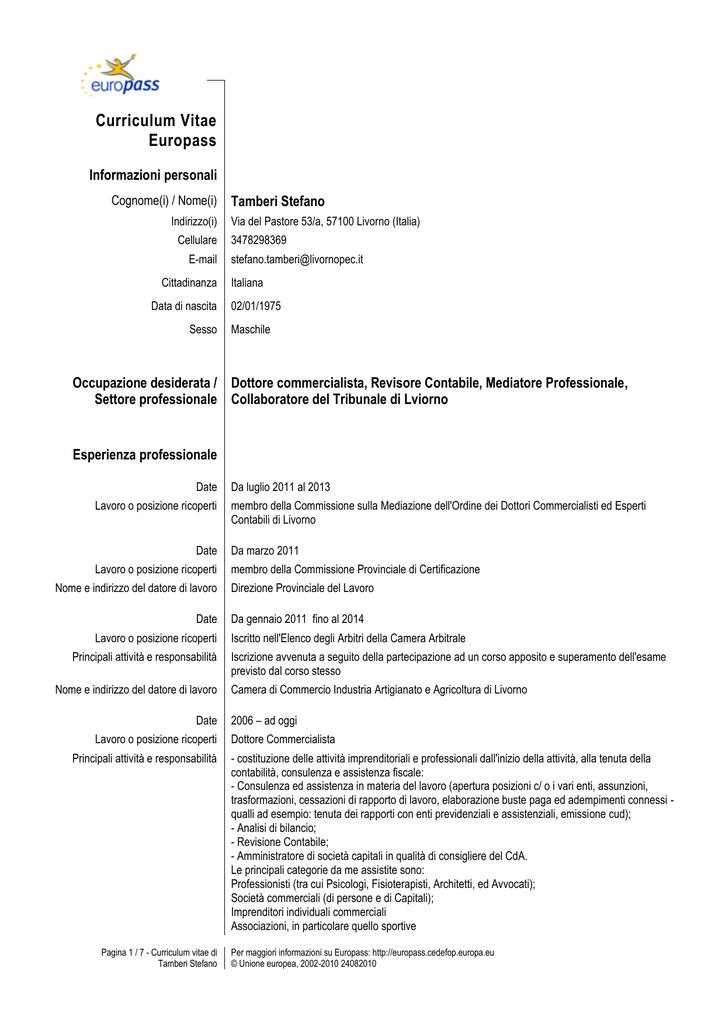 europass

Curriculum Vitae Europass

Informazioni personali

Cognome(i) / Nome(i) Tamberi Stefano
Indirizzo(i) Via del Pastore 53/a, 57100 Livorno (Italia)
Cellulare 3478298369
E-mail stefano.tamberi@livornopec.it
Cittadinanza Italiana
Data di nascita 02/01/1975
Sesso Maschile

Occupazione desiderata / Settore professionale Dottore commercialista, Revisore Contabile, Mediatore Professionale, Collaboratore del Tribunale di Lviorno

Esperienza professionale

Date Da luglio 2011 al 2013
Lavoro o posizione ricoperti membro della Commissione sulla Mediazione dell'Ordine dei Dottori Commercialisti ed Esperti Contabili di Livorno

Date Da marzo 2011
Lavoro o posizione ricoperti membro della Commissione Provinciale di Certificazione
Nome e indirizzo del datore di lavoro Direzione Provinciale del Lavoro

Date Da gennaio 2011 fino al 2014
Lavoro o posizione ricoperti Iscritto nell'Elenco degli Arbitri della Camera Arbitrale
Principali attività e responsabilità Iscrizione avvenuta a seguito della partecipazione ad un corso apposito e superamento dell'esame previsto dal corso stesso
Nome e indirizzo del datore di lavoro Camera di Commercio Industria Artigianato e Agricoltura di Livorno

Date 2006 – ad oggi
Lavoro o posizione ricoperti Dottore Commercialista
Principali attività e responsabilità - costituzione delle attività imprenditoriali e professionali dall'inizio della attività, alla tenuta della contabilità, consulenza e assistenza fiscale:
- Consulenza ed assistenza in materia del lavoro (apertura posizioni c/ o i vari enti, assunzioni, trasformazioni, cessazioni di rapporto di lavoro, elaborazione buste paga ed adempimenti connessi - qualli ad esempio: tenuta dei rapporti con enti previdenziali e assistenziali, emissione cud);
- Analisi di bilancio;
- Revisione Contabile;
- Amministratore di società capitali in qualità di consigliere del CdA.
Le principali categorie da me assistite sono:
Professionisti (tra cui Psicologi, Fisioterapisti, Architetti, ed Avvocati);
Società commerciali (di persone e di Capitali);
Imprenditori individuali commerciali
Associazioni, in particolare quello sportive

Pagina 1 / 7 - Curriculum vitae di Tamberi Stefano
Per maggiori informazioni su Europass: http://europass.cedefop.europa.eu
© Unione europea, 2002-2010 24082010